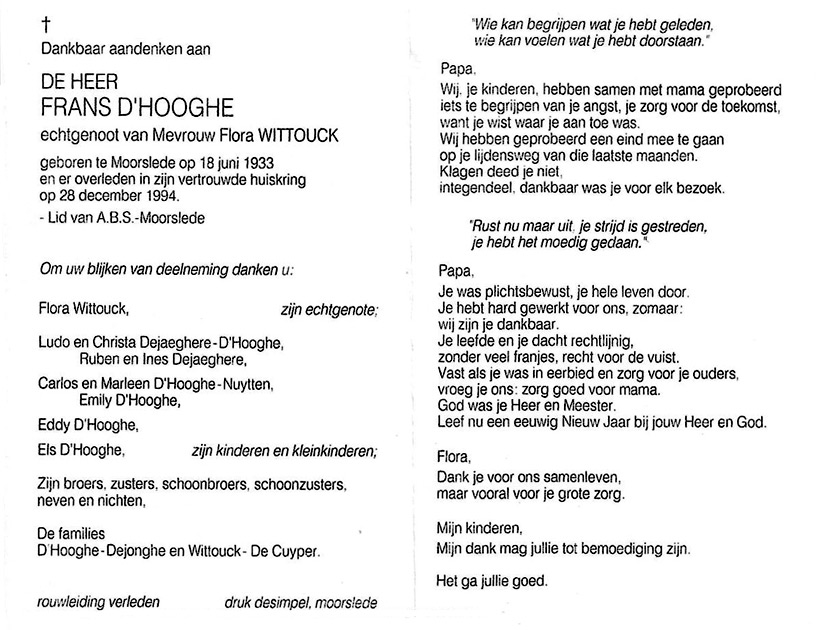 †
Dankbaar aandenken aan

DE HEER
FRANS D'HOOGHE

echtgenoot van Mevrouw Flora WITTOUCK

geboren te Moorslede op 18 juni 1933
en er overleden in zijn vertrouwde huiskring
op 28 december 1994.

- Lid van A.B.S.-Moorslede

Om uw blijken van deelneming danken u:

Flora Wittouck, zijn echtgenote;

Ludo en Christa Dejaeghere-D'Hooghe,
Ruben en Ines Dejaeghere,

Carlos en Marleen D'Hooghe-Nuytten,
Emily D'Hooghe,

Eddy D'Hooghe,

Els D'Hooghe, zijn kinderen en kleinkinderen;

Zijn broers, zusters, schoonbroers, schoonzusters,
neven en nichten,

De families
D'Hooghe-Dejonghe en Wittouck-De Cuyper.

rouwleiding verleden druk desimpel, moorslede

"Wie kan begrijpen wat je hebt geleden,
wie kan voelen wat je hebt doorstaan."

Papa,
Wij, je kinderen, hebben samen met mama geprobeerd iets te begrijpen van je angst, je zorg voor de toekomst, want je wist waar je aan toe was.
Wij hebben geprobeerd een eind mee te gaan op je lijdensweg van die laatste maanden.
Klagen deed je niet,
integendeel, dankbaar was je voor elk bezoek.

"Rust nu maar uit, je strijd is gestreden,
je hebt het moedig gedaan."

Papa,
Je was plichtsbewust, je hele leven door.
Je hebt hard gewerkt voor ons, zomaar:
wij zijn je dankbaar.
Je leefde en je dacht rechtlijnig,
zonder veel franjes, recht voor de vuist.
Vast als je was in eerbied en zorg voor je ouders,
vroeg je ons: zorg goed voor mama.
God was je Heer en Meester.
Leef nu een eeuwig Nieuw Jaar bij jouw Heer en God.

Flora,
Dank je voor ons samenleven,
maar vooral voor je grote zorg.

Mijn kinderen,
Mijn dank mag jullie tot bemoediging zijn.

Het ga jullie goed.